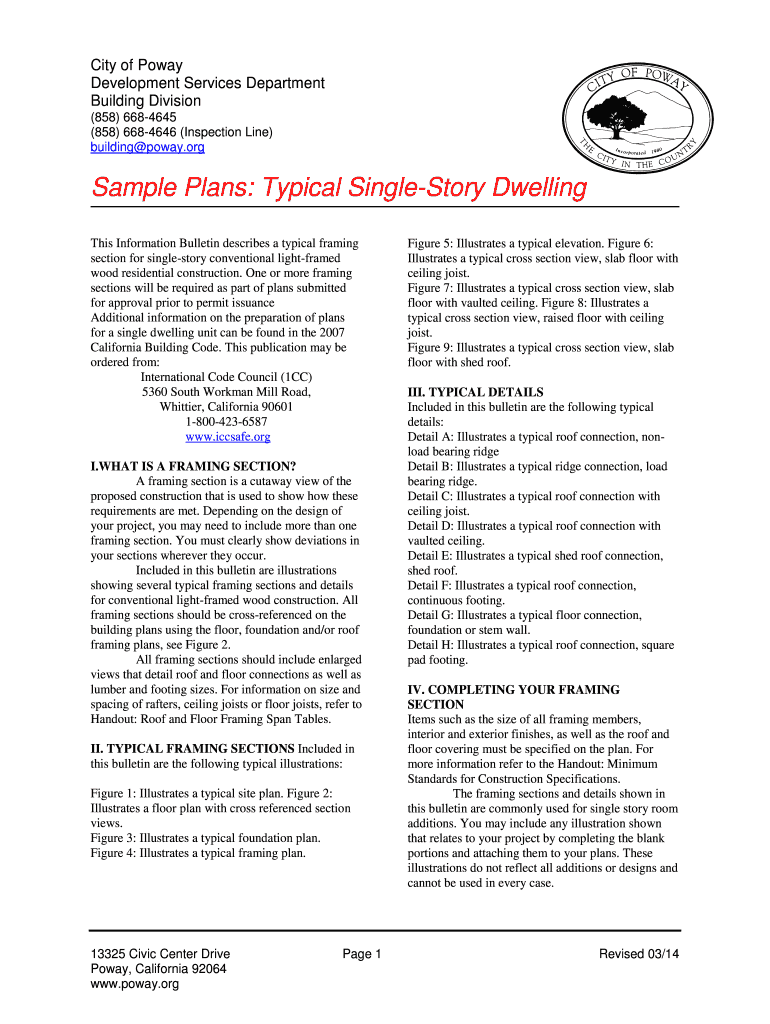 City of Poway
Development Services Department
Building Division
(858) 668-4645
(858) 668-4646 (Inspection Line)
building@poway.org

CITY OF POWAY
Incorporated 1980
THE CITY IN THE COUNTRY

Sample Plans: Typical Single-Story Dwelling

This Information Bulletin describes a typical framing section for single-story conventional light-framed wood residential construction. One or more framing sections will be required as part of plans submitted for approval prior to permit issuance
Additional information on the preparation of plans for a single dwelling unit can be found in the 2007 California Building Code. This publication may be ordered from:
International Code Council (1CC)
5360 South Workman Mill Road,
Whittier, California 90601
1-800-423-6587
www.iccsafe.org

I.WHAT IS A FRAMING SECTION?

A framing section is a cutaway view of the proposed construction that is used to show how these requirements are met. Depending on the design of your project, you may need to include more than one framing section. You must clearly show deviations in your sections wherever they occur.

Included in this bulletin are illustrations showing several typical framing sections and details for conventional light-framed wood construction. All framing sections should be cross-referenced on the building plans using the floor, foundation and/or roof framing plans, see Figure 2.

All framing sections should include enlarged views that detail roof and floor connections as well as lumber and footing sizes. For information on size and spacing of rafters, ceiling joists or floor joists, refer to Handout: Roof and Floor Framing Span Tables.

II. TYPICAL FRAMING SECTIONS Included in this bulletin are the following typical illustrations:

Figure 1: Illustrates a typical site plan. Figure 2: Illustrates a floor plan with cross referenced section views.
Figure 3: Illustrates a typical foundation plan.
Figure 4: Illustrates a typical framing plan.

Figure 5: Illustrates a typical elevation. Figure 6: Illustrates a typical cross section view, slab floor with ceiling joist.
Figure 7: Illustrates a typical cross section view, slab floor with vaulted ceiling. Figure 8: Illustrates a typical cross section view, raised floor with ceiling joist.
Figure 9: Illustrates a typical cross section view, slab floor with shed roof.

III. TYPICAL DETAILS
Included in this bulletin are the following typical details:
Detail A: Illustrates a typical roof connection, non-load bearing ridge
Detail B: Illustrates a typical ridge connection, load bearing ridge.
Detail C: Illustrates a typical roof connection with ceiling joist.
Detail D: Illustrates a typical roof connection with vaulted ceiling.
Detail E: Illustrates a typical shed roof connection, shed roof.
Detail F: Illustrates a typical roof connection, continuous footing.
Detail G: Illustrates a typical floor connection, foundation or stem wall.
Detail H: Illustrates a typical roof connection, square pad footing.

IV. COMPLETING YOUR FRAMING SECTION
Items such as the size of all framing members, interior and exterior finishes, as well as the roof and floor covering must be specified on the plan. For more information refer to the Handout: Minimum Standards for Construction Specifications.

The framing sections and details shown in this bulletin are commonly used for single story room additions. You may include any illustration shown that relates to your project by completing the blank portions and attaching them to your plans. These illustrations do not reflect all additions or designs and cannot be used in every case.

13325 Civic Center Drive
Poway, California 92064
www.poway.org

Page 1

Revised 03/14